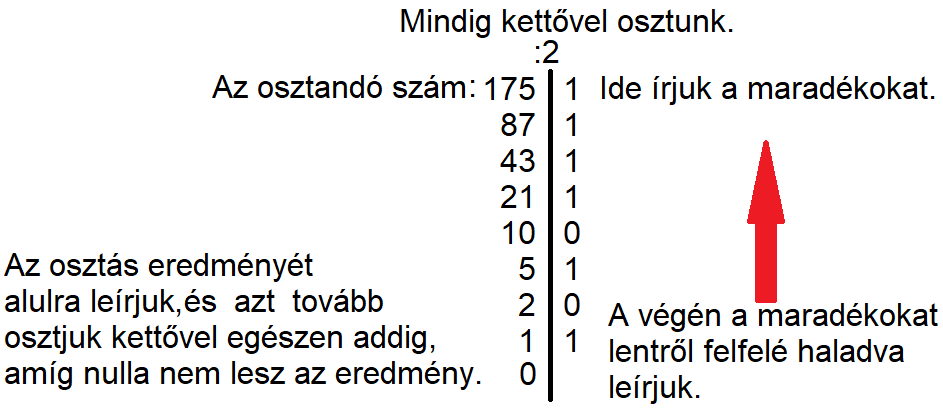 Mindig kettővel osztunk.
:2

Az osztandó szám: 175 | 1 Ide írjuk a maradékokat.
87 | 1
43 | 1
21 | 1
10 | 0
5 | 1
2 | 0
1 | 1
0

Az osztás eredményét alulra leírjuk,és azt tovább osztjuk kettővel egészen addig, amíg nulla nem lesz az eredmény.

A végén a maradékokat lentről felfelé haladva leírjuk.